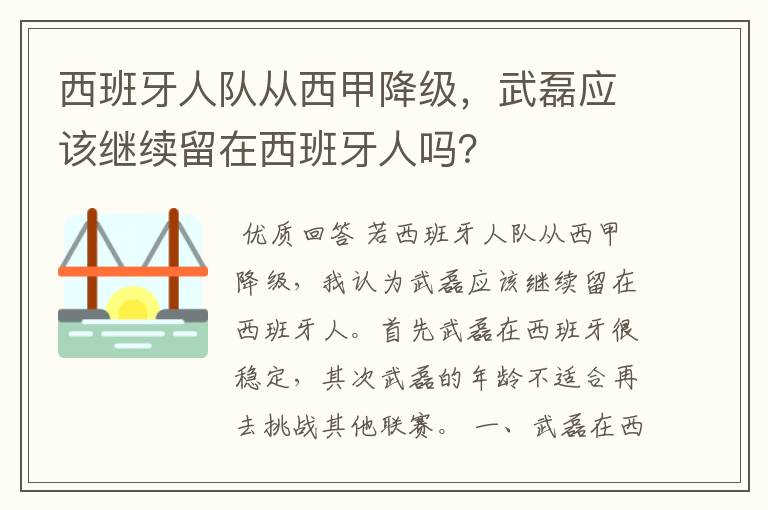 西班牙人队从西甲降级，武磊应该继续留在西班牙人吗?

优质回答 若西班牙人队从西甲降级，我认为武磊应该继续留在西班牙人。首先武磊在西班牙很稳定，其次武磊的年龄不适合再去挑战其他联赛。 一、武磊在西